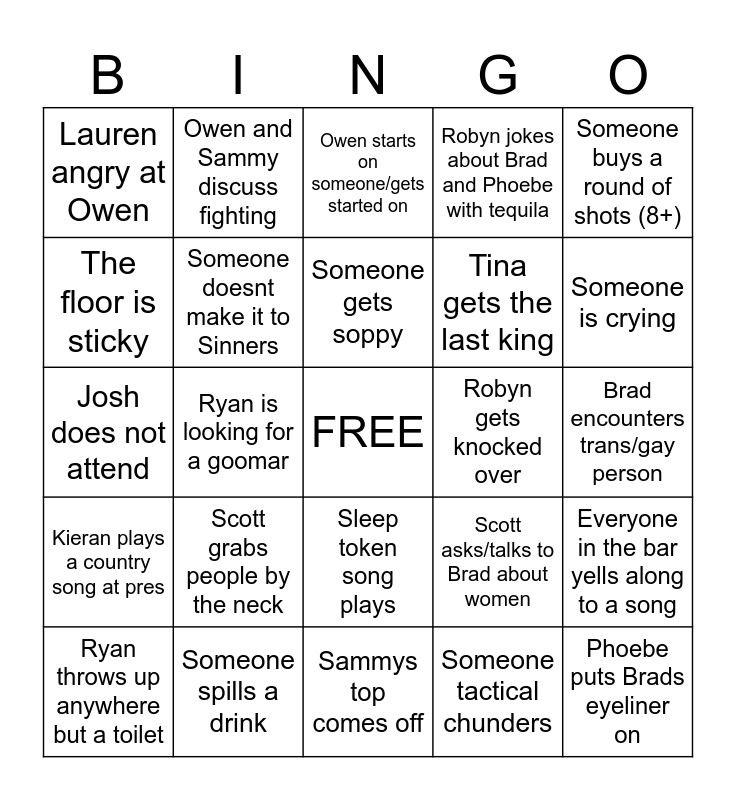 | B | I | N | G | O |
|---|---|---|---|---|
| Lauren angry at Owen | Owen and Sammy discuss fighting | Owen starts on someone/gets started on | Robyn jokes about Brad and Phoebe with tequila | Someone buys a round of shots (8+) |
| The floor is sticky | Someone doesnt make it to Sinners | Someone gets soppy | Tina gets the last king | Someone is crying |
| Josh does not attend | Ryan is looking for a goomar | FREE | Robyn gets knocked over | Brad encounters trans/gay person |
| Kieran plays a country song at pres | Scott grabs people by the neck | Sleep token song plays | Scott asks/talks to Brad about women | Everyone in the bar yells along to a song |
| Ryan throws up anywhere but a toilet | Someone spills a drink | Sammys top comes off | Someone tactical chunders | Phoebe puts Brads eyeliner on |